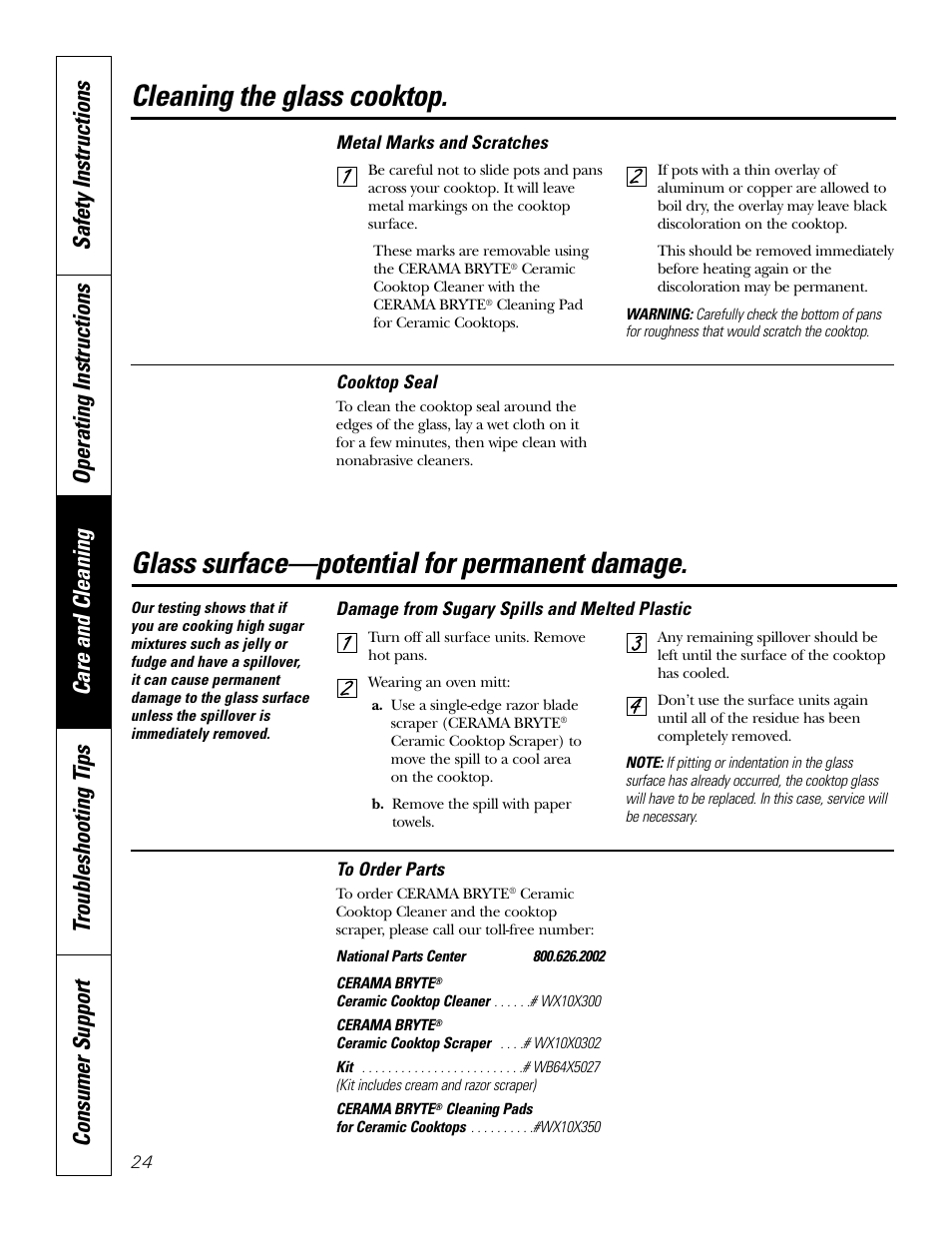 Safety Instructions

Operating Instructions

Care and Cleaning

Troubleshooting Tips

Consumer Support

Cleaning the glass cooktop.

Metal Marks and Scratches

1 Be careful not to slide pots and pans across your cooktop. It will leave metal markings on the cooktop surface.

These marks are removable using the CERAMA BRYTE® Ceramic Cooktop Cleaner with the CERAMA BRYTE® Cleaning Pad for Ceramic Cooktops.

2 If pots with a thin overlay of aluminum or copper are allowed to boil dry, the overlay may leave black discoloration on the cooktop.

This should be removed immediately before heating again or the discoloration may be permanent.

WARNING: Carefully check the bottom of pans for roughness that would scratch the cooktop.

Cooktop Seal

To clean the cooktop seal around the edges of the glass, lay a wet cloth on it for a few minutes, then wipe clean with nonabrasive cleaners.

Glass surface—potential for permanent damage.

Our testing shows that if you are cooking high sugar mixtures such as jelly or fudge and have a spillover, it can cause permanent damage to the glass surface unless the spillover is immediately removed.

Damage from Sugary Spills and Melted Plastic

1 Turn off all surface units. Remove hot pans.

2 Wearing an oven mitt:

a. Use a single-edge razor blade scraper (CERAMA BRYTE® Ceramic Cooktop Scraper) to move the spill to a cool area on the cooktop.

b. Remove the spill with paper towels.

3 Any remaining spillover should be left until the surface of the cooktop has cooled.

4 Don't use the surface units again until all of the residue has been completely removed.

NOTE: If pitting or indentation in the glass surface has already occurred, the cooktop glass will have to be replaced. In this case, service will be necessary.

To Order Parts

To order CERAMA BRYTE® Ceramic Cooktop Cleaner and the cooktop scraper, please call our toll-free number:

National Parts Center 800.626.2002

CERAMA BRYTE®
Ceramic Cooktop Cleaner . . . . . .# WX10X300

CERAMA BRYTE®
Ceramic Cooktop Scraper . . . .# WX10X0302

Kit . . . . . . . . . . . . . . . . . . . . . . . . .# WB64X5027
(Kit includes cream and razor scraper)

CERAMA BRYTE® Cleaning Pads
for Ceramic Cooktops . . . . . . . . . .#WX10X350

24